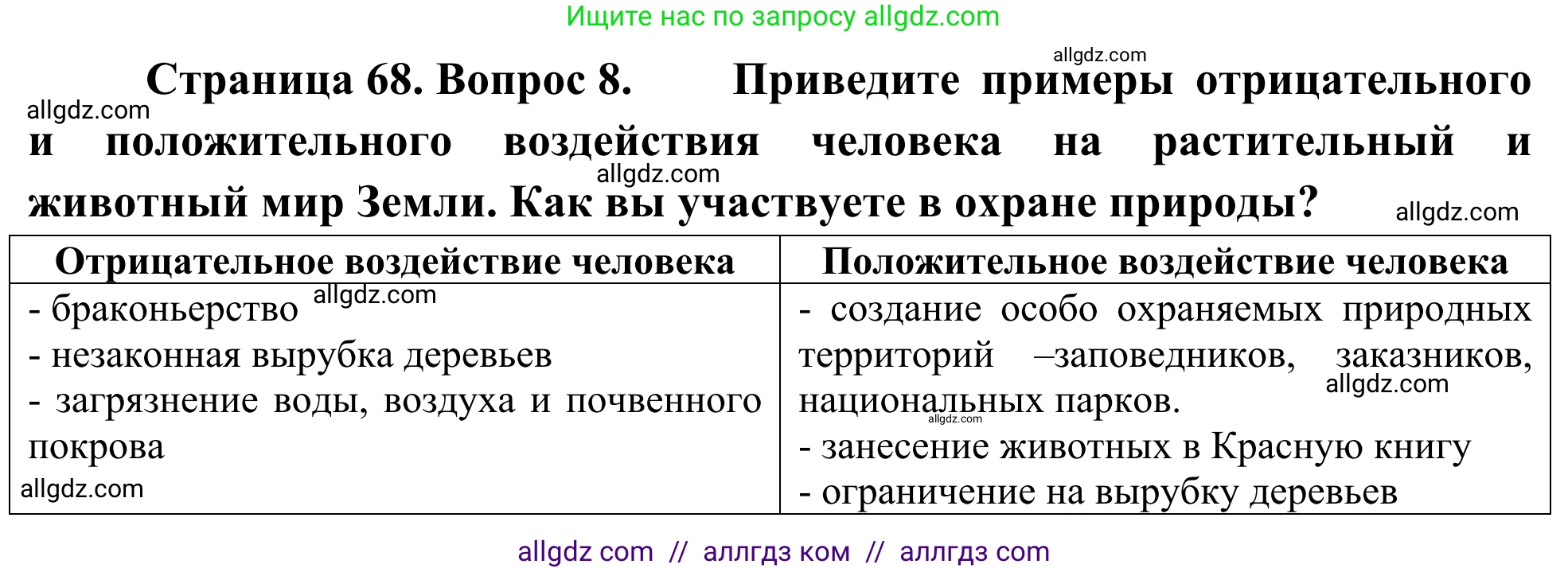 Ищите нас по запросу allgdz.com

allgdz.com

Страница 68. Вопрос 8. Приведите примеры отрицательного и положительного воздействия человека на растительный и животный мир Земли. Как вы участвуете в охране природы?

allgdz.com allgdz.com allgdz.com

| Отрицательное воздействие человека | Положительное воздействие человека |
|---|---|
| - браконьерство allgdz.com<br>- незаконная вырубка деревьев<br>- загрязнение воды, воздуха и почвенного покрова<br>allgdz.com | - создание особо охраняемых природных территорий –заповедников, заказников, национальных парков. allgdz.com allgdz.com<br>- занесение животных в Красную книгу<br>- ограничение на вырубку деревьев |

allgdz com // аллгдз ком // аллгдз com